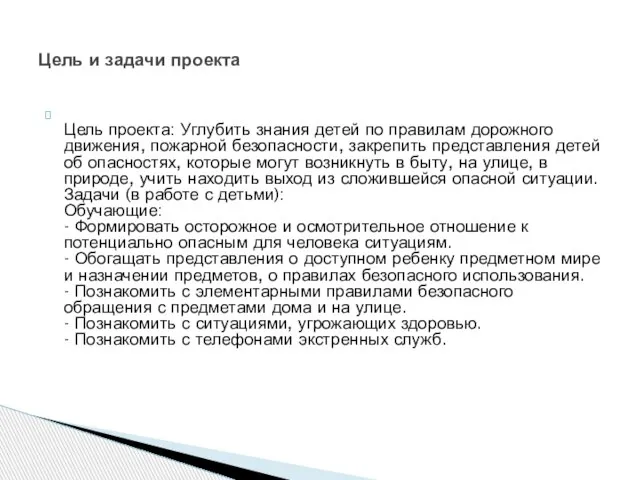 Цель и задачи проекта

Цель проекта: Углубить знания детей по правилам дорожного движения, пожарной безопасности, закрепить представления детей об опасностях, которые могут возникнуть в быту, на улице, в природе, учить находить выход из сложившейся опасной ситуации.
Задачи (в работе с детьми):
Обучающие:
- Формировать осторожное и осмотрительное отношение к потенциально опасным для человека ситуациям.
- Обогащать представления о доступном ребенку предметном мире и назначении предметов, о правилах безопасного использования.
- Познакомить с элементарными правилами безопасного обращения с предметами дома и на улице.
- Познакомить с ситуациями, угрожающих здоровью.
- Познакомить с телефонами экстренных служб.